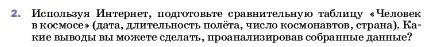 2. Используя Интернет, подготовьте сравнительную таблицу «Человек в космосе» (дата, длительность полёта, число космонавтов, страна). Какие выводы вы можете сделать, проанализировав собранные данные?